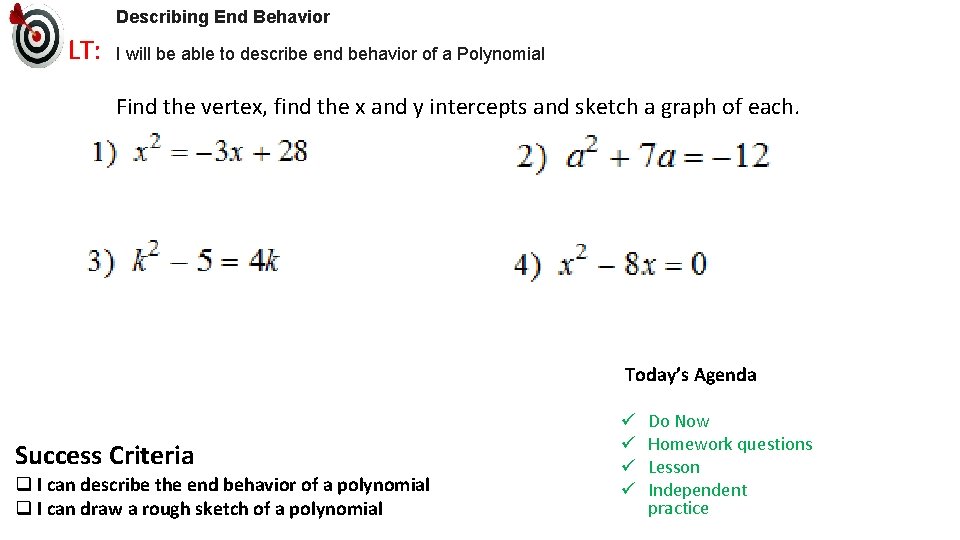 Describing End Behavior

LT: I will be able to describe end behavior of a Polynomial

Find the vertex, find the x and y intercepts and sketch a graph of each.

1) $x^2 = -3x + 28$

2) $a^2 + 7a = -12$

3) $k^2 - 5 = 4k$

4) $x^2 - 8x = 0$

Today's Agenda

✓ Do Now
✓ Homework questions
✓ Lesson
✓ Independent practice

Success Criteria
❑ I can describe the end behavior of a polynomial
❑ I can draw a rough sketch of a polynomial